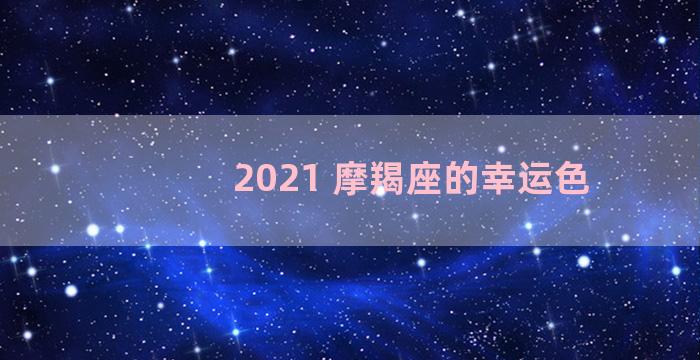 2021 摩羯座的幸运色